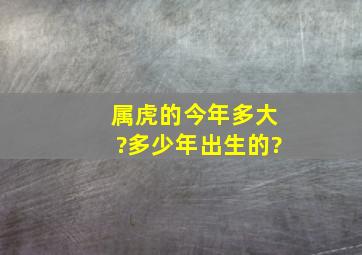 属虎的今年多大?多少年出生的?